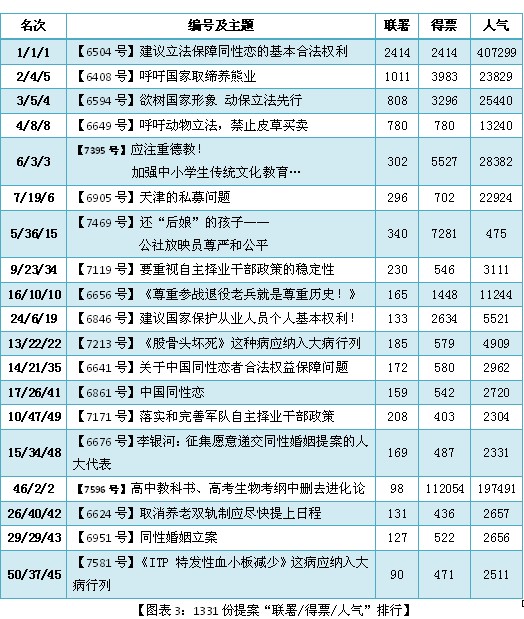 | 名次 | 编号及主题 | 联署 | 得票 | 人气 |
|---|---|---|---|---|
| 1/1/1 | 【6504号】建议立法保障同性恋的基本合法权利 | 2414 | 2414 | 407299 |
| 2/4/5 | 【6408号】呼吁国家取缔养熊业 | 1011 | 3983 | 23829 |
| 3/5/4 | 【6594号】欲树国家形象 动保立法先行 | 808 | 3296 | 25440 |
| 4/8/8 | 【6649号】呼吁动物立法，禁止皮草买卖 | 780 | 780 | 13240 |
| 6/3/3 | 【7395号】应注重德教！加强中小学生传统文化教育… | 302 | 5527 | 28382 |
| 7/19/6 | 【6905号】天津的私募问题 | 296 | 702 | 22924 |
| 5/36/15 | 【7469号】还“后娘”的孩子——公社放映员尊严和公平 | 340 | 7281 | 475 |
| 9/23/34 | 【7119号】要重视自主择业干部政策的稳定性 | 230 | 546 | 3111 |
| 16/10/10 | 【6656号】《尊重参战退役老兵就是尊重历史！》 | 165 | 1448 | 11244 |
| 24/6/19 | 【6846号】建议国家保护从业人员个人基本权利！ | 133 | 2634 | 5521 |
| 13/22/22 | 【7213号】《股骨头坏死》这种病应纳入大病行列 | 185 | 579 | 4909 |
| 14/21/35 | 【6641号】关于中国同性恋者合法权益保障问题 | 172 | 580 | 2962 |
| 17/26/41 | 【6861号】中国同性恋 | 159 | 542 | 2720 |
| 10/47/49 | 【7171号】落实和完善军队自主择业干部政策 | 208 | 403 | 2304 |
| 15/34/48 | 【6676号】李银河：征集愿意递交同性婚姻提案的人大代表 | 169 | 487 | 2331 |
| 46/2/2 | 【7596号】高中教科书、高考生物考纲中删去进化论 | 98 | 112054 | 197491 |
| 26/40/42 | 【6624号】取消养老双轨制应尽快提上日程 | 131 | 436 | 2657 |
| 29/29/43 | 【6951号】同性婚姻立案 | 127 | 522 | 2656 |
| 50/37/45 | 【7581号】《ITP 特发性血小板减少》这病应纳入大病行列 | 90 | 471 | 2511 |

【图表3：1331份提案“联署/得票/人气”排行】